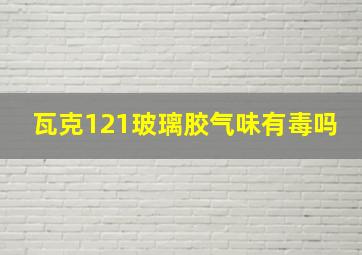 瓦克121玻璃胶气味有毒吗